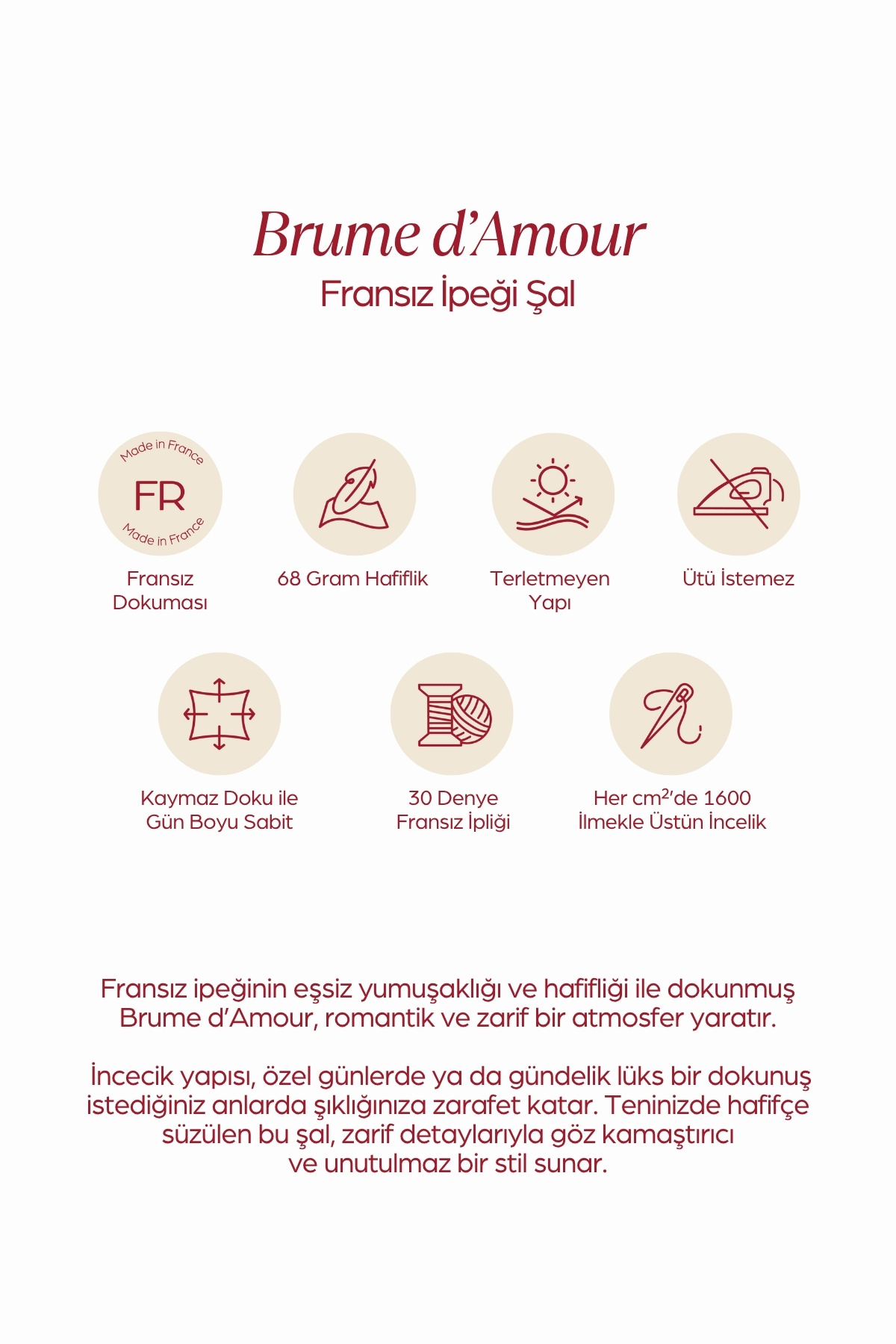 Brume d'Amour
Fransız İpeği Şal

Made in France
FR
Made in France

Fransız Dokuması

68 Gram Hafiflik

Terletmeyen Yapı

Ütü İstemez

Kaymaz Doku ile Gün Boyu Sabit

30 Denye Fransız İpliği

Her $cm^2$'de 1600 İlmekle Üstün İncelik

Fransız ipeğinin eşsiz yumuşaklığı ve hafifliği ile dokunmuş Brume d'Amour, romantik ve zarif bir atmosfer yaratır.

İncecik yapısı, özel günlerde ya da gündelik lüks bir dokunuş istediğiniz anlarda şıklığınıza zarafet katar. Teninizde hafifçe süzülen bu şal, zarif detaylarıyla göz kamaştırıcı ve unutulmaz bir stil sunar.